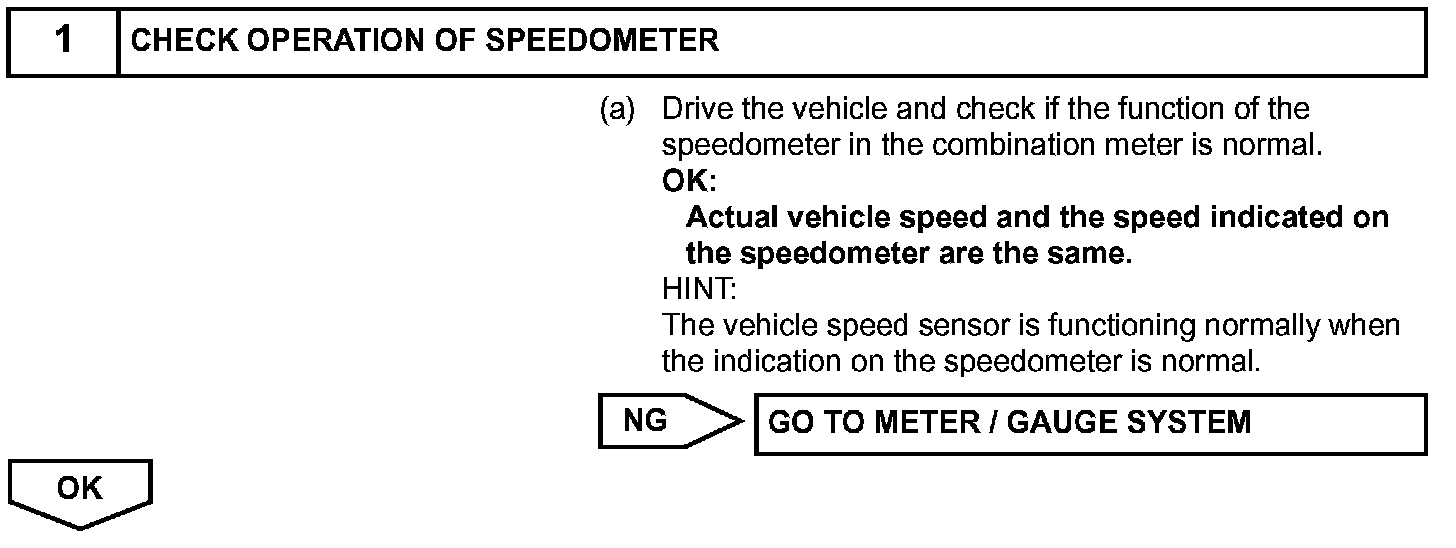 1 CHECK OPERATION OF SPEEDOMETER

(a) Drive the vehicle and check if the function of the speedometer in the combination meter is normal.

OK:

Actual vehicle speed and the speed indicated on the speedometer are the same.

HINT:

The vehicle speed sensor is functioning normally when the indication on the speedometer is normal.

NG GO TO METER / GAUGE SYSTEM

OK